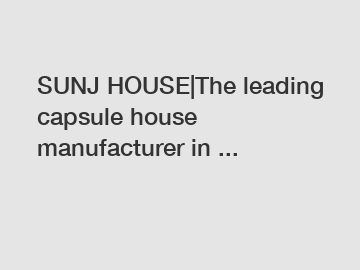 SUNJ HOUSE|The leading capsule house manufacturer in ...